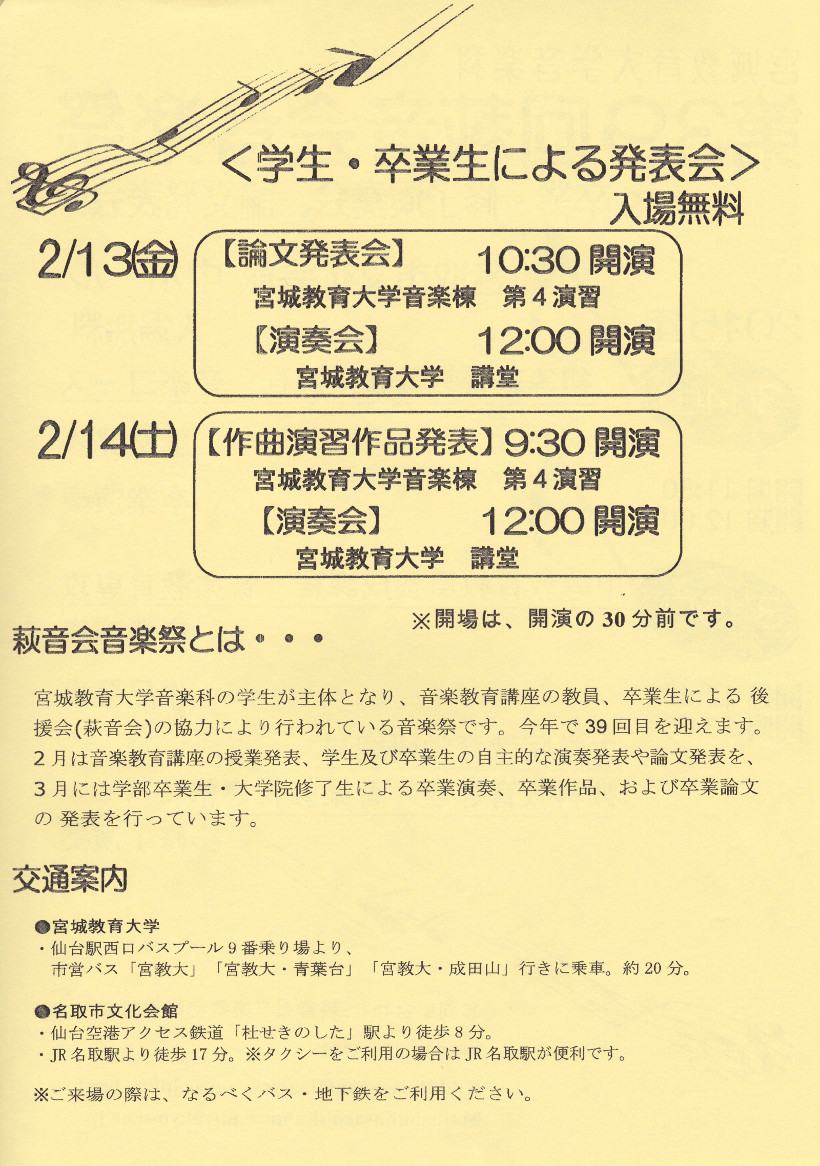 ＜学生・卒業生による発表会＞
入場無料

2/13(金)
【論文発表会】 10:30 開演
宮城教育大学音楽棟　第４演習
【演奏会】 12:00 開演
宮城教育大学　講堂

2/14(土)
【作曲演習作品発表】9:30 開演
宮城教育大学音楽棟　第４演習
【演奏会】 12:00 開演
宮城教育大学　講堂

※開場は、開演の 30 分前です。

萩音会音楽祭とは・・・

宮城教育大学音楽科の学生が主体となり、音楽教育講座の教員、卒業生による 後援会(萩音会)の協力により行われている音楽祭です。今年で 39 回目を迎えます。２月は音楽教育講座の授業発表、学生及び卒業生の自主的な演奏発表や論文発表を、３月には学部卒業生・大学院修了生による卒業演奏、卒業作品、および卒業論文の 発表を行っています。

交通案内

●宮城教育大学
・仙台駅西口バスプール９番乗り場より、
市営バス「宮教大」「宮教大・青葉台」「宮教大・成田山」行きに乗車。約 20 分。

●名取市文化会館
・仙台空港アクセス鉄道「杜せきのした」駅より徒歩８分。
・JR 名取駅より徒歩 17 分。※タクシーをご利用の場合は JR 名取駅が便利です。

※ご来場の際は、なるべくバス・地下鉄をご利用ください。